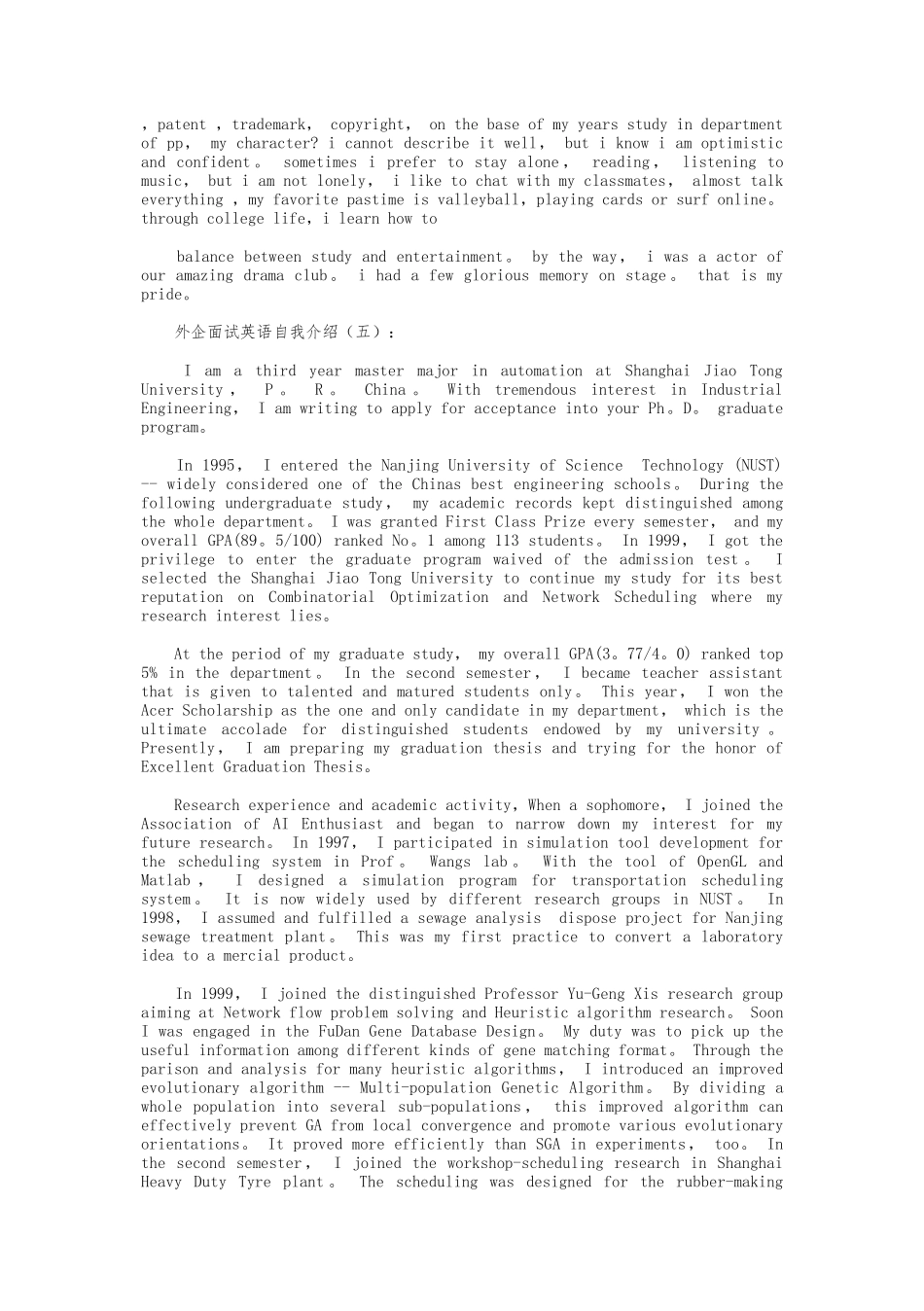 , patent , trademark, copyright, on the base of my years study in department of pp, my character? i cannot describe it well, but i know i am optimistic and confident。 sometimes i prefer to stay alone, reading, listening to music, but i am not lonely, i like to chat with my classmates, almost talk everything , my favorite pastime is valleyball, playing cards or surf online。 through college life, i learn how to

balance between study and entertainment。 by the way, i was a actor of our amazing drama club。 i had a few glorious memory on stage。 that is my pride。

外企面试英语自我介绍（五）：

I am a third year master major in automation at Shanghai Jiao Tong University, P。 R。 China。 With tremendous interest in Industrial Engineering, I am writing to apply for acceptance into your Ph。D。 graduate program。

In 1995, I entered the Nanjing University of Science Technology (NUST) -- widely considered one of the Chinas best engineering schools。 During the following undergraduate study, my academic records kept distinguished among the whole department。 I was granted First Class Prize every semester, and my overall GPA(89。5/100) ranked No。1 among 113 students。 In 1999, I got the privilege to enter the graduate program waived of the admission test。 I selected the Shanghai Jiao Tong University to continue my study for its best reputation on Combinatorial Optimization and Network Scheduling where my research interest lies。

At the period of my graduate study, my overall GPA(3。77/4。0) ranked top 5% in the department。 In the second semester, I became teacher assistant that is given to talented and matured students only。 This year, I won the Acer Scholarship as the one and only candidate in my department, which is the ultimate accolade for distinguished students endowed by my university。 Presently, I am preparing my graduation thesis and trying for the honor of Excellent Graduation Thesis。

Research experience and academic activity, When a sophomore, I joined the Association of AI Enthusiast and began to narrow down my interest for my future research。 In 1997, I participated in simulation tool development for the scheduling system in Prof。 Wangs lab。 With the tool of OpenGL and Matlab, I designed a simulation program for transportation scheduling system。 It is now widely used by different research groups in NUST。 In 1998, I assumed and fulfilled a sewage analysis dispose project for Nanjing sewage treatment plant。 This was my first practice to convert a laboratory idea to a mercial product。

In 1999, I joined the distinguished Professor Yu-Geng Xis research group aiming at Network flow problem solving and Heuristic algorithm research。 Soon I was engaged in the FuDan Gene Database Design。 My duty was to pick up the useful information among different kinds of gene matching format。 Through the parison and analysis for many heuristic algorithms, I introduced an improved evolutionary algorithm -- Multi-population Genetic Algorithm。 By dividing a whole population into several sub-populations, this improved algorithm can effectively prevent GA from local convergence and promote various evolutionary orientations。 It proved more efficiently than SGA in experiments, too。 In the second semester, I joined the workshop-scheduling research in Shanghai Heavy Duty Tyre plant。 The scheduling was designed for the rubber-making